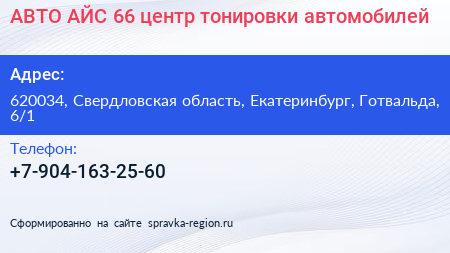 АВТО АЙС 66 центр тонировки автомобилей

Адрес:

620034, Свердловская область, Екатеринбург, Готвальда, 6/1

Телефон:

+7-904-163-25-60

Сформированно на сайте spravka-region.ru